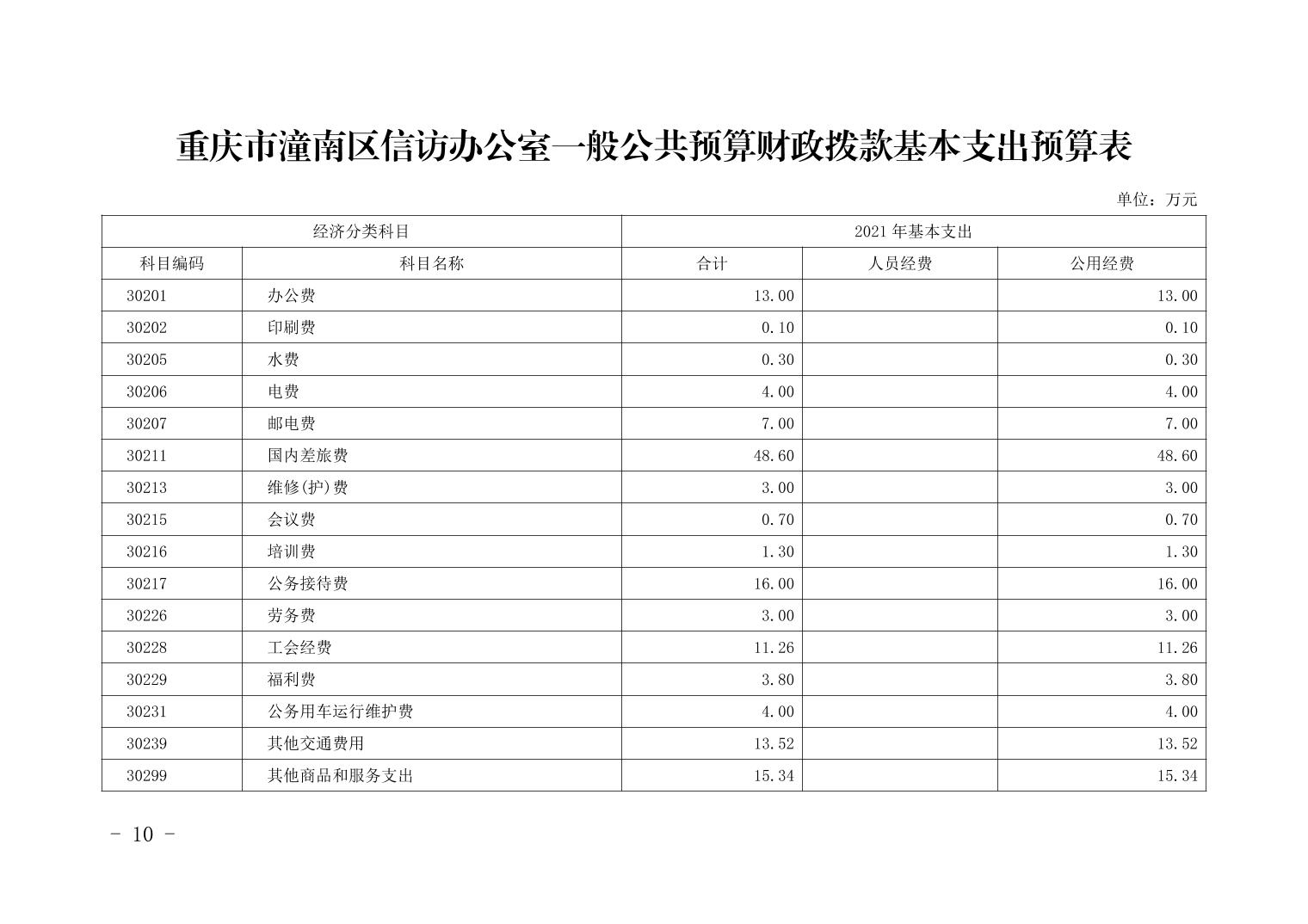 重庆市潼南区信访办公室一般公共预算财政拨款基本支出预算表

单位：万元

| 经济分类科目 | | 2021 年基本支出 | | |
|---|---|---|---|---|
| 科目编码 | 科目名称 | 合计 | 人员经费 | 公用经费 |
| 30201 | 办公费 | 13.00 | | 13.00 |
| 30202 | 印刷费 | 0.10 | | 0.10 |
| 30205 | 水费 | 0.30 | | 0.30 |
| 30206 | 电费 | 4.00 | | 4.00 |
| 30207 | 邮电费 | 7.00 | | 7.00 |
| 30211 | 国内差旅费 | 48.60 | | 48.60 |
| 30213 | 维修(护)费 | 3.00 | | 3.00 |
| 30215 | 会议费 | 0.70 | | 0.70 |
| 30216 | 培训费 | 1.30 | | 1.30 |
| 30217 | 公务接待费 | 16.00 | | 16.00 |
| 30226 | 劳务费 | 3.00 | | 3.00 |
| 30228 | 工会经费 | 11.26 | | 11.26 |
| 30229 | 福利费 | 3.80 | | 3.80 |
| 30231 | 公务用车运行维护费 | 4.00 | | 4.00 |
| 30239 | 其他交通费用 | 13.52 | | 13.52 |
| 30299 | 其他商品和服务支出 | 15.34 | | 15.34 |

- 10 -